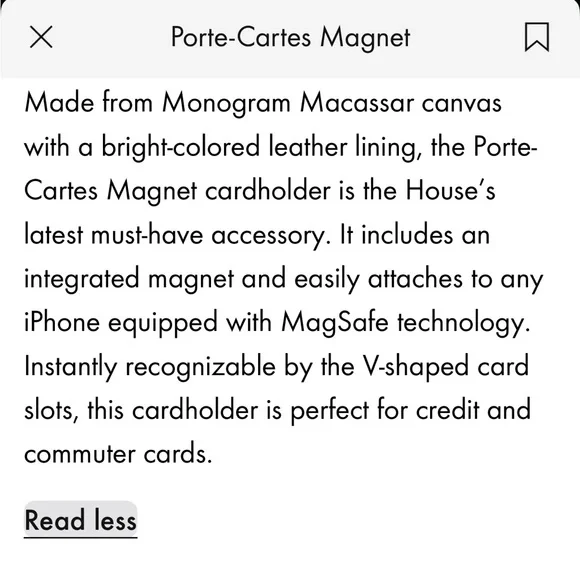 Porte-Cartes Magnet

Made from Monogram Macassar canvas with a bright-colored leather lining, the Porte-Cartes Magnet cardholder is the House's latest must-have accessory. It includes an integrated magnet and easily attaches to any iPhone equipped with MagSafe technology. Instantly recognizable by the V-shaped card slots, this cardholder is perfect for credit and commuter cards.

Read less